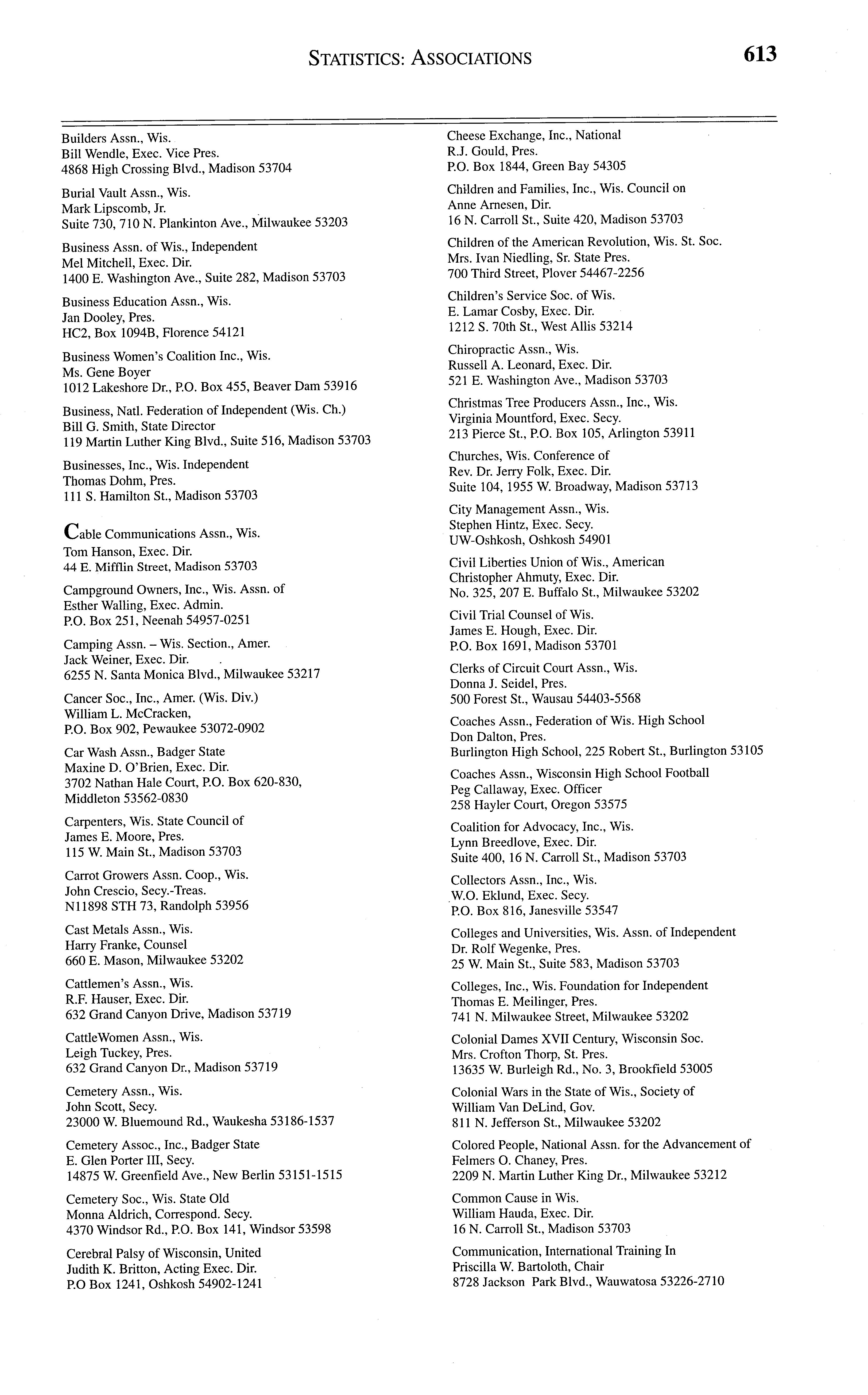 STATISTICS: ASSOCIATIONS 613

Builders Assn., Wis.
Bill Wendle, Exec. Vice Pres.
4868 High Crossing Blvd., Madison 53704

Burial Vault Assn., Wis.
Mark Lipscomb, Jr.
Suite 730, 710 N. Plankinton Ave., Milwaukee 53203

Business Assn. of Wis., Independent
Mel Mitchell, Exec. Dir.
1400 E. Washington Ave., Suite 282, Madison 53703

Business Education Assn., Wis.
Jan Dooley, Pres.
HC2, Box 1094B, Florence 54121

Business Women's Coalition Inc., Wis.
Ms. Gene Boyer
1012 Lakeshore Dr., P.O. Box 455, Beaver Dam 53916

Business, Natl. Federation of Independent (Wis. Ch.)
Bill G. Smith, State Director
119 Martin Luther King Blvd., Suite 516, Madison 53703

Businesses, Inc., Wis. Independent
Thomas Dohm, Pres.
111 S. Hamilton St., Madison 53703

Cable Communications Assn., Wis.
Tom Hanson, Exec. Dir.
44 E. Mifflin Street, Madison 53703

Campground Owners, Inc., Wis. Assn. of
Esther Walling, Exec. Admin.
P.O. Box 251, Neenah 54957-0251

Camping Assn. – Wis. Section., Amer.
Jack Weiner, Exec. Dir.
6255 N. Santa Monica Blvd., Milwaukee 53217

Cancer Soc., Inc., Amer. (Wis. Div.)
William L. McCracken,
P.O. Box 902, Pewaukee 53072-0902

Car Wash Assn., Badger State
Maxine D. O'Brien, Exec. Dir.
3702 Nathan Hale Court, P.O. Box 620-830, Middleton 53562-0830

Carpenters, Wis. State Council of
James E. Moore, Pres.
115 W. Main St., Madison 53703

Carrot Growers Assn. Coop., Wis.
John Crescio, Secy.-Treas.
N11898 STH 73, Randolph 53956

Cast Metals Assn., Wis.
Harry Franke, Counsel
660 E. Mason, Milwaukee 53202

Cattlemen's Assn., Wis.
R.F. Hauser, Exec. Dir.
632 Grand Canyon Drive, Madison 53719

CattleWomen Assn., Wis.
Leigh Tuckey, Pres.
632 Grand Canyon Dr., Madison 53719

Cemetery Assn., Wis.
John Scott, Secy.
23000 W. Bluemound Rd., Waukesha 53186-1537

Cemetery Assoc., Inc., Badger State
E. Glen Porter III, Secy.
14875 W. Greenfield Ave., New Berlin 53151-1515

Cemetery Soc., Wis. State Old
Monna Aldrich, Correspond. Secy.
4370 Windsor Rd., P.O. Box 141, Windsor 53598

Cerebral Palsy of Wisconsin, United
Judith K. Britton, Acting Exec. Dir.
P.O Box 1241, Oshkosh 54902-1241

Cheese Exchange, Inc., National
R.J. Gould, Pres.
P.O. Box 1844, Green Bay 54305

Children and Families, Inc., Wis. Council on
Anne Arnesen, Dir.
16 N. Carroll St., Suite 420, Madison 53703

Children of the American Revolution, Wis. St. Soc.
Mrs. Ivan Niedling, Sr. State Pres.
700 Third Street, Plover 54467-2256

Children's Service Soc. of Wis.
E. Lamar Cosby, Exec. Dir.
1212 S. 70th St., West Allis 53214

Chiropractic Assn., Wis.
Russell A. Leonard, Exec. Dir.
521 E. Washington Ave., Madison 53703

Christmas Tree Producers Assn., Inc., Wis.
Virginia Mountford, Exec. Secy.
213 Pierce St., P.O. Box 105, Arlington 53911

Churches, Wis. Conference of
Rev. Dr. Jerry Folk, Exec. Dir.
Suite 104, 1955 W. Broadway, Madison 53713

City Management Assn., Wis.
Stephen Hintz, Exec. Secy.
UW-Oshkosh, Oshkosh 54901

Civil Liberties Union of Wis., American
Christopher Ahmuty, Exec. Dir.
No. 325, 207 E. Buffalo St., Milwaukee 53202

Civil Trial Counsel of Wis.
James E. Hough, Exec. Dir.
P.O. Box 1691, Madison 53701

Clerks of Circuit Court Assn., Wis.
Donna J. Seidel, Pres.
500 Forest St., Wausau 54403-5568

Coaches Assn., Federation of Wis. High School
Don Dalton, Pres.
Burlington High School, 225 Robert St., Burlington 53105

Coaches Assn., Wisconsin High School Football
Peg Callaway, Exec. Officer
258 Hayler Court, Oregon 53575

Coalition for Advocacy, Inc., Wis.
Lynn Breedlove, Exec. Dir.
Suite 400, 16 N. Carroll St., Madison 53703

Collectors Assn., Inc., Wis.
W.O. Eklund, Exec. Secy.
P.O. Box 816, Janesville 53547

Colleges and Universities, Wis. Assn. of Independent
Dr. Rolf Wegenke, Pres.
25 W. Main St., Suite 583, Madison 53703

Colleges, Inc., Wis. Foundation for Independent
Thomas E. Meilinger, Pres.
741 N. Milwaukee Street, Milwaukee 53202

Colonial Dames XVII Century, Wisconsin Soc.
Mrs. Crofton Thorp, St. Pres.
13635 W. Burleigh Rd., No. 3, Brookfield 53005

Colonial Wars in the State of Wis., Society of
William Van DeLind, Gov.
811 N. Jefferson St., Milwaukee 53202

Colored People, National Assn. for the Advancement of
Felmers O. Chaney, Pres.
2209 N. Martin Luther King Dr., Milwaukee 53212

Common Cause in Wis.
William Hauda, Exec. Dir.
16 N. Carroll St., Madison 53703

Communication, International Training In
Priscilla W. Bartoloth, Chair
8728 Jackson Park Blvd., Wauwatosa 53226-2710